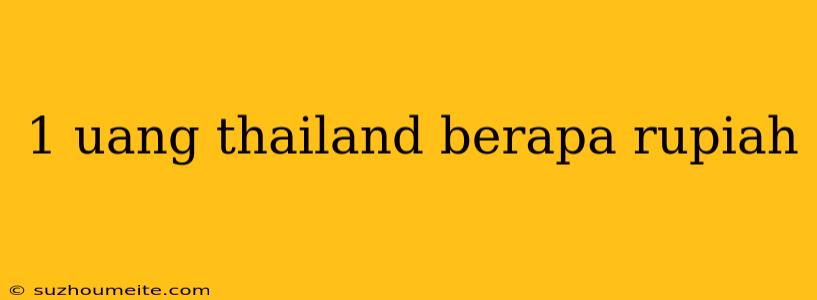 1 uang thailand berapa rupiah

© suzhoumeite.com